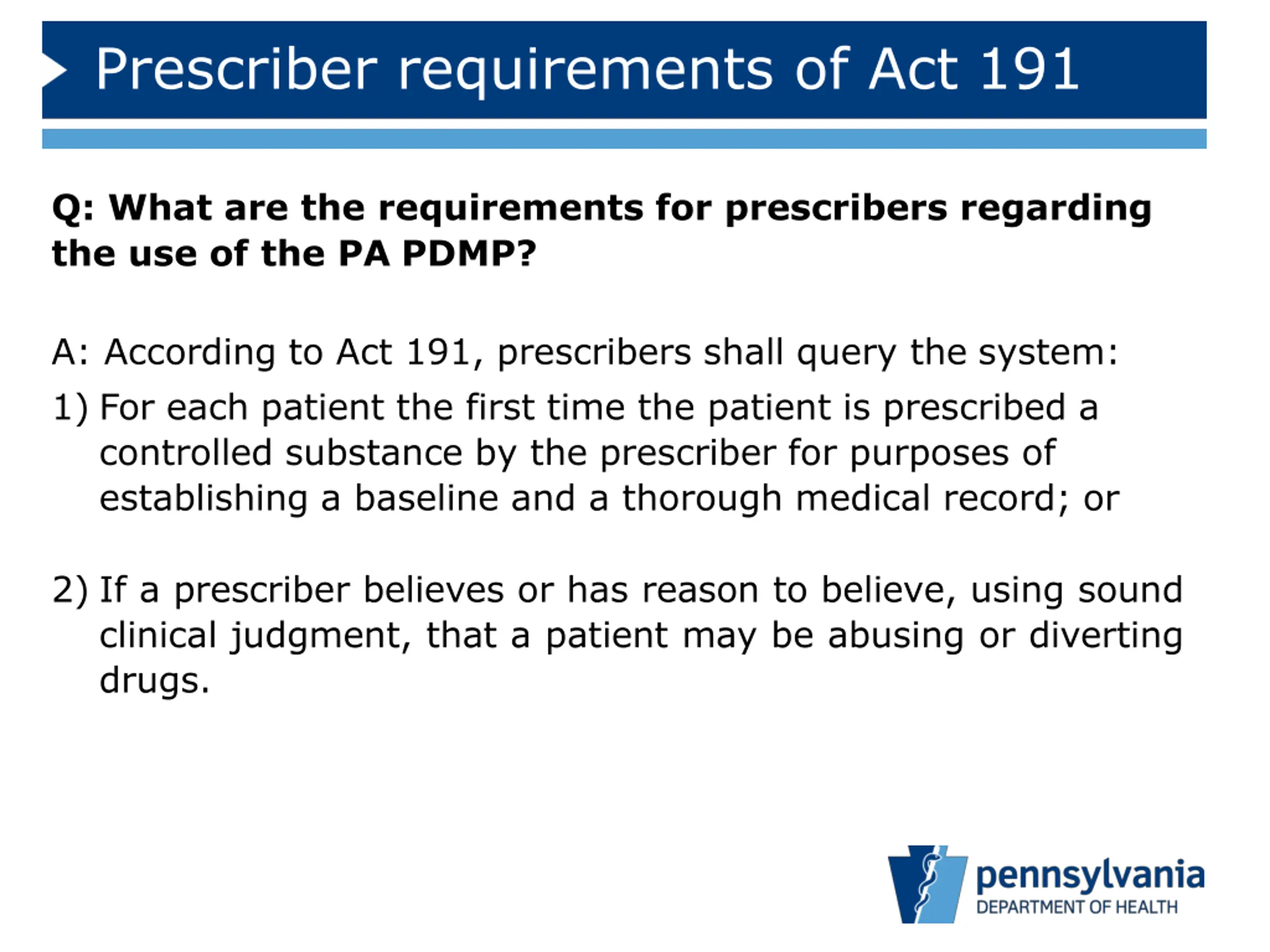 Prescriber requirements of Act 191

Q: What are the requirements for prescribers regarding the use of the PA PDMP?

A: According to Act 191, prescribers shall query the system:

1) For each patient the first time the patient is prescribed a controlled substance by the prescriber for purposes of establishing a baseline and a thorough medical record; or

2) If a prescriber believes or has reason to believe, using sound clinical judgment, that a patient may be abusing or diverting drugs.

pennsylvania
DEPARTMENT OF HEALTH